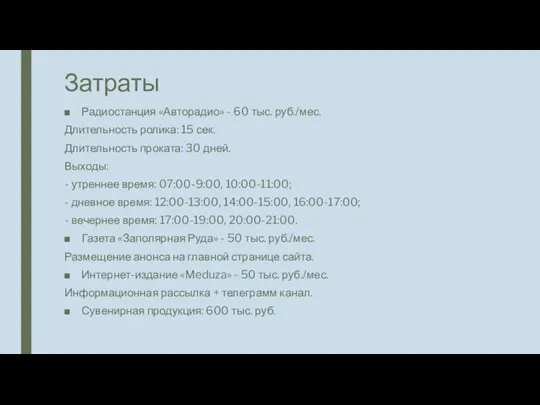 Затраты

■ Радиостанция «Авторадио» - 60 тыс. руб./мес.

Длительность ролика: 15 сек.

Длительность проката: 30 дней.

Выходы:

- утреннее время: 07:00-9:00, 10:00-11:00;

- дневное время: 12:00-13:00, 14:00-15:00, 16:00-17:00;

- вечернее время: 17:00-19:00, 20:00-21:00.

■ Газета «Заполярная Руда» - 50 тыс. руб./мес.

Размещение анонса на главной странице сайта.

■ Интернет-издание «Meduza» - 50 тыс. руб./мес.

Информационная рассылка + телеграмм канал.

■ Сувенирная продукция: 600 тыс. руб.